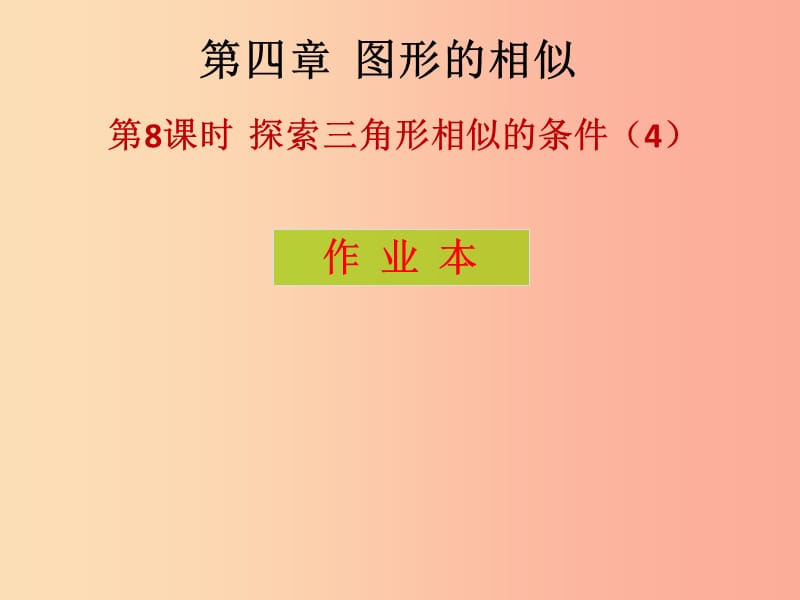 第四章 图形的相似

第8课时 探索三角形相似的条件（4）

作 业 本